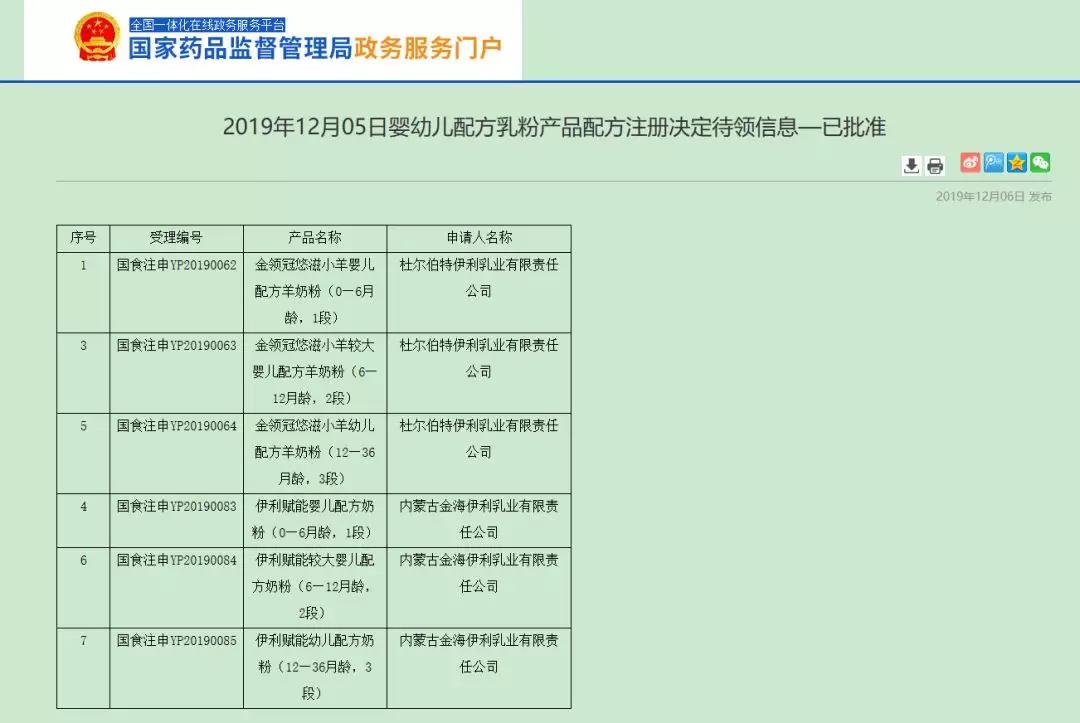 全国一体化在线政务服务平台
国家药品监督管理局政务服务门户

2019年12月05日婴幼儿配方乳粉产品配方注册决定待领信息—已批准

2019年12月06日 发布

| 序号 | 受理编号 | 产品名称 | 申请人名称 |
|---|---|---|---|
| 1 | 国食注申YP20190062 | 金领冠悠滋小羊婴儿配方羊奶粉（0—6月龄，1段） | 杜尔伯特伊利乳业有限责任公司 |
| 3 | 国食注申YP20190063 | 金领冠悠滋小羊较大婴儿配方羊奶粉（6—12月龄，2段） | 杜尔伯特伊利乳业有限责任公司 |
| 5 | 国食注申YP20190064 | 金领冠悠滋小羊幼儿配方羊奶粉（12—36月龄，3段） | 杜尔伯特伊利乳业有限责任公司 |
| 4 | 国食注申YP20190083 | 伊利赋能婴儿配方奶粉（0—6月龄，1段） | 内蒙古金海伊利乳业有限责任公司 |
| 6 | 国食注申YP20190084 | 伊利赋能较大婴儿配方奶粉（6—12月龄，2段） | 内蒙古金海伊利乳业有限责任公司 |
| 7 | 国食注申YP20190085 | 伊利赋能幼儿配方奶粉（12—36月龄，3段） | 内蒙古金海伊利乳业有限责任公司 |